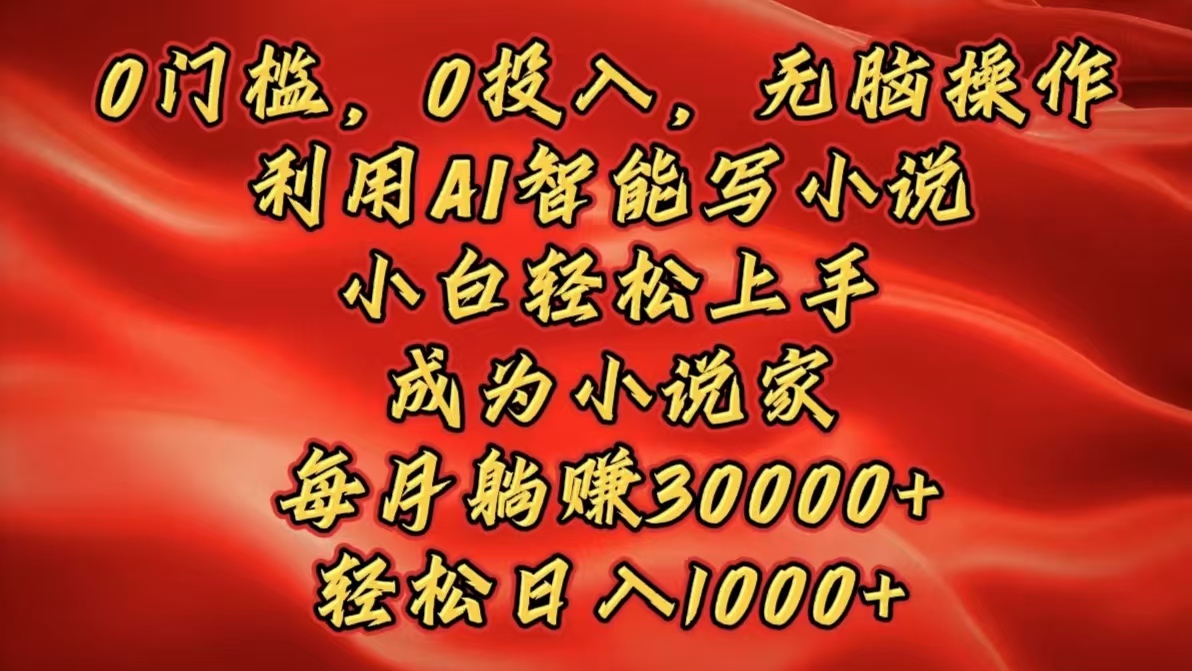 0门槛，0投入，无脑操作
利用AI智能写小说
小白轻松上手
成为小说家
每月躺赚30000+
轻松日入1000+